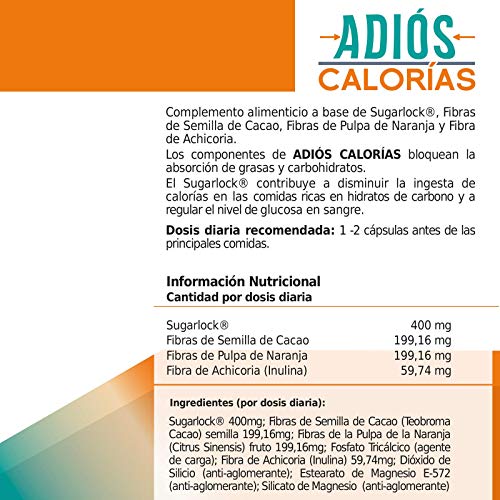 ADIÓS
CALORÍAS

Complemento alimenticio a base de Sugarlock®, Fibras de Semilla de Cacao, Fibras de Pulpa de Naranja y Fibra de Achicoria.

Los componentes de ADIÓS CALORÍAS bloquean la absorción de grasas y carbohidratos.

El Sugarlock® contribuye a disminuir la ingesta de calorías en las comidas ricas en hidratos de carbono y a regular el nivel de glucosa en sangre.

Dosis diaria recomendada: 1 -2 cápsulas antes de las principales comidas.

Información Nutricional
Cantidad por dosis diaria

Sugarlock® 400 mg
Fibras de Semilla de Cacao 199,16 mg
Fibras de Pulpa de Naranja 199,16 mg
Fibra de Achicoria (Inulina) 59,74 mg

Ingredientes (por dosis diaria):

Sugarlock® 400mg; Fibras de Semilla de Cacao (Teobroma Cacao) semilla 199,16mg; Fibras de la Pulpa de la Naranja (Citrus Sinensis) fruto 199,16mg; Fosfato Tricálcico (agente de carga); Fibra de Achicoria (Inulina) 59,74mg; Dióxido de Silicio (anti-aglomerante); Estearato de Magnesio E-572 (anti-aglomerante); Silicato de Magnesio (anti-aglomerante)